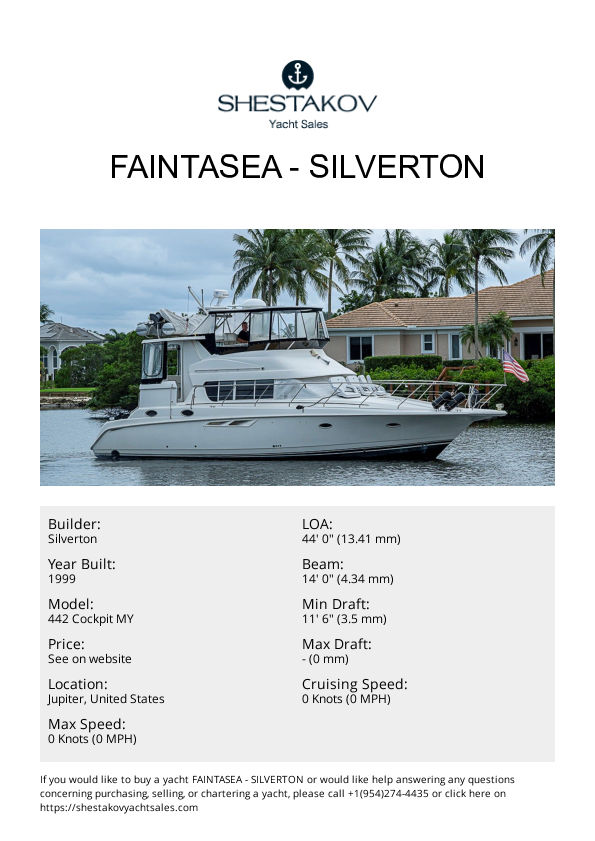 SHESTAKOV
Yacht Sales

FAINTASEA - SILVERTON

Builder:
Silverton

Year Built:
1999

Model:
442 Cockpit MY

Price:
See on website

Location:
Jupiter, United States

Max Speed:
0 Knots (0 MPH)

LOA:
44' 0" (13.41 mm)

Beam:
14' 0" (4.34 mm)

Min Draft:
11' 6" (3.5 mm)

Max Draft:
- (0 mm)

Cruising Speed:
0 Knots (0 MPH)

If you would like to buy a yacht FAINTASEA - SILVERTON or would like help answering any questions concerning purchasing, selling, or chartering a yacht, please call +1(954)274-4435 or click here on https://shestakovyachtsales.com